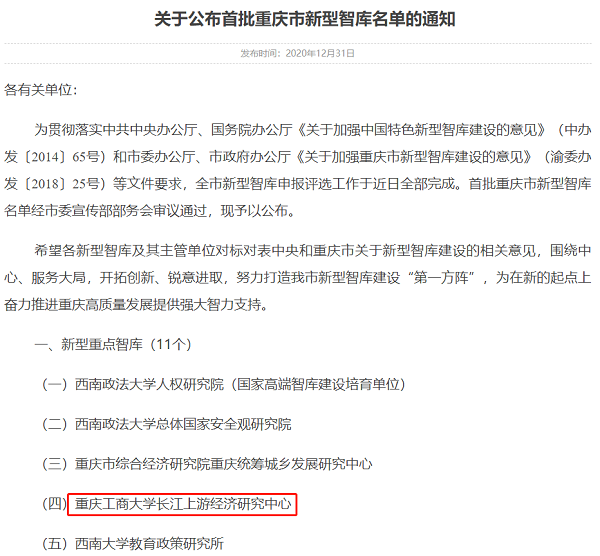 关于公布首批重庆市新型智库名单的通知

发布时间：2020年12月31日

各有关单位：

为贯彻落实中共中央办公厅、国务院办公厅《关于加强中国特色新型智库建设的意见》（中办发〔2014〕65号）和市委办公厅、市政府办公厅《关于加强重庆市新型智库建设的意见》（渝委办发〔2018〕25号）等文件要求，全市新型智库申报评选工作于近日全部完成。首批重庆市新型智库名单经市委宣传部部务会审议通过，现予以公布。

希望各新型智库及其主管单位对标对表中央和重庆市关于新型智库建设的相关意见，围绕中心、服务大局，开拓创新、锐意进取，努力打造我市新型智库建设“第一方阵”，为在新的起点上奋力推进重庆高质量发展提供强大智力支持。

一、新型重点智库（11个）

（一）西南政法大学人权研究院（国家高端智库建设培育单位）

（二）西南政法大学总体国家安全观研究院

（三）重庆市综合经济研究院重庆统筹城乡发展研究中心

（四）重庆工商大学长江上游经济研究中心

（五）西南大学教育政策研究所